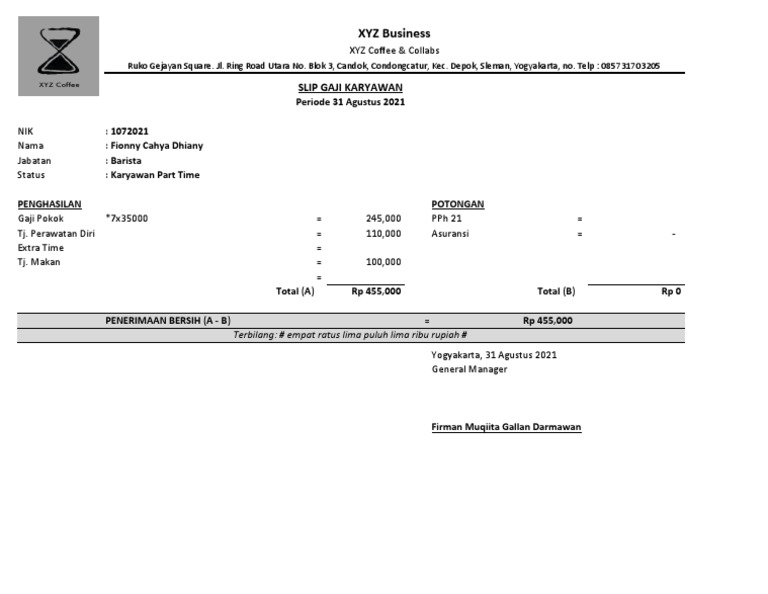 XYZ Coffee

XYZ Business
XYZ Coffee & Collabs
Ruko Gejayan Square. Jl. Ring Road Utara No. Blok 3, Candok, Condongcatur, Kec. Depok, Sleman, Yogyakarta, no. Telp : 085731703205

SLIP GAJI KARYAWAN
Periode 31 Agustus 2021

NIK : 1072021
Nama : Fionny Cahya Dhiany
Jabatan : Barista
Status : Karyawan Part Time

PENGHASILAN
Gaji Pokok *7x35000 = 245,000
Tj. Perawatan Diri = 110,000
Extra Time =
Tj. Makan = 100,000
=
Total (A) Rp 455,000

POTONGAN
PPh 21 =
Asuransi = -
Total (B) Rp 0

PENERIMAAN BERSIH (A - B) = Rp 455,000
Terbilang: # empat ratus lima puluh lima ribu rupiah #

Yogyakarta, 31 Agustus 2021
General Manager

Firman Muqiita Gallan Darmawan